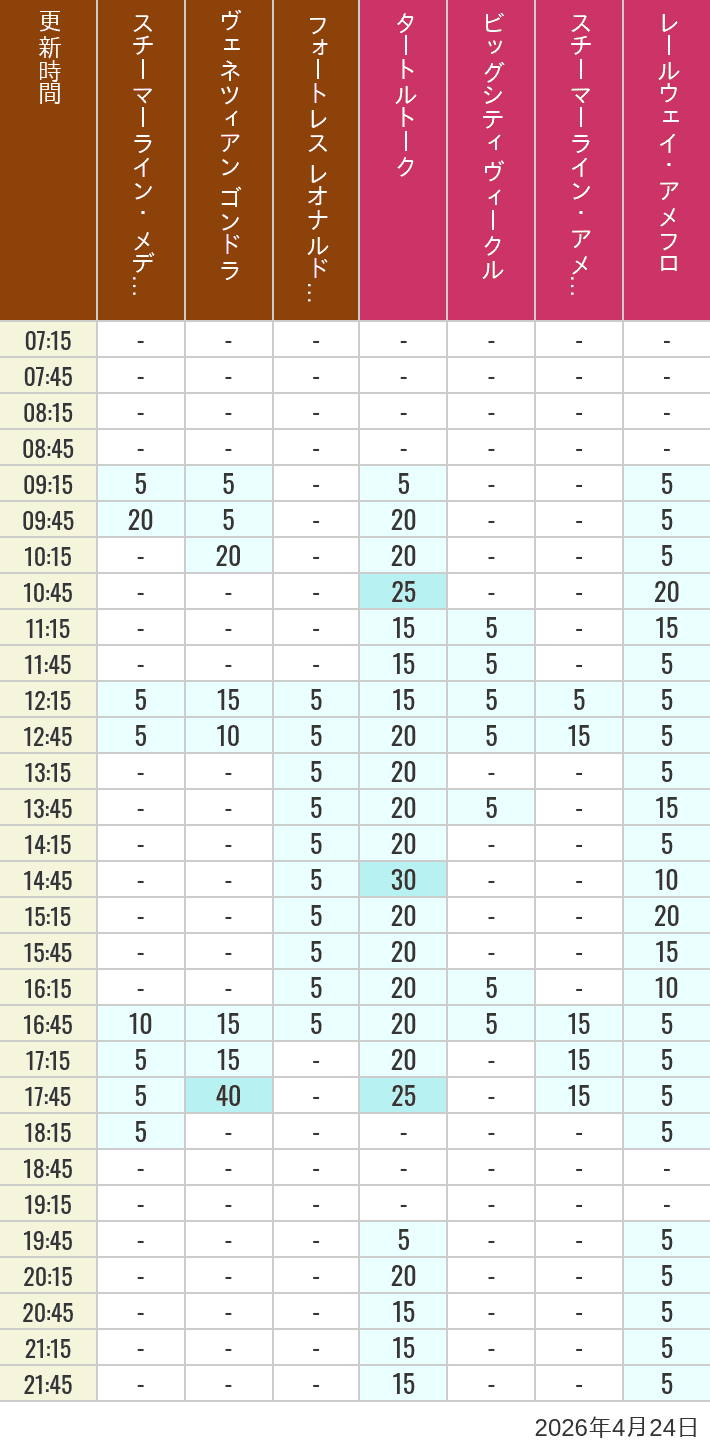 | 更新時間 | スチーマーライン・メデ… | ヴェネツィアン ゴンドラ | フォートレス レオナルド… | タートルトーク | ビッグシティヴィークル | スチーマーライン・アメ… | レールウェイ・アメフロ |
|---|---|---|---|---|---|---|---|
| 07:15 | - | - | - | - | - | - | - |
| 07:45 | - | - | - | - | - | - | - |
| 08:15 | - | - | - | - | - | - | - |
| 08:45 | - | - | - | - | - | - | - |
| 09:15 | 5 | 5 | - | 5 | - | - | 5 |
| 09:45 | 20 | 5 | - | 20 | - | - | 5 |
| 10:15 | - | 20 | - | 20 | - | - | 5 |
| 10:45 | - | - | - | 25 | - | - | 20 |
| 11:15 | - | - | - | 15 | 5 | - | 15 |
| 11:45 | - | - | - | 15 | 5 | - | 5 |
| 12:15 | 5 | 15 | 5 | 15 | 5 | 5 | 5 |
| 12:45 | 5 | 10 | 5 | 20 | 5 | 15 | 5 |
| 13:15 | - | - | 5 | 20 | - | - | 5 |
| 13:45 | - | - | 5 | 20 | 5 | - | 15 |
| 14:15 | - | - | 5 | 20 | - | - | 5 |
| 14:45 | - | - | 5 | 30 | - | - | 10 |
| 15:15 | - | - | 5 | 20 | - | - | 20 |
| 15:45 | - | - | 5 | 20 | - | - | 15 |
| 16:15 | - | - | 5 | 20 | 5 | - | 10 |
| 16:45 | 10 | 15 | 5 | 20 | 5 | 15 | 5 |
| 17:15 | 5 | 15 | - | 20 | - | 15 | 5 |
| 17:45 | 5 | 40 | - | 25 | - | 15 | 5 |
| 18:15 | 5 | - | - | - | - | - | 5 |
| 18:45 | - | - | - | - | - | - | - |
| 19:15 | - | - | - | - | - | - | - |
| 19:45 | - | - | - | 5 | - | - | 5 |
| 20:15 | - | - | - | 20 | - | - | 5 |
| 20:45 | - | - | - | 15 | - | - | 5 |
| 21:15 | - | - | - | 15 | - | - | 5 |
| 21:45 | - | - | - | 15 | - | - | 5 |

2026年4月24日